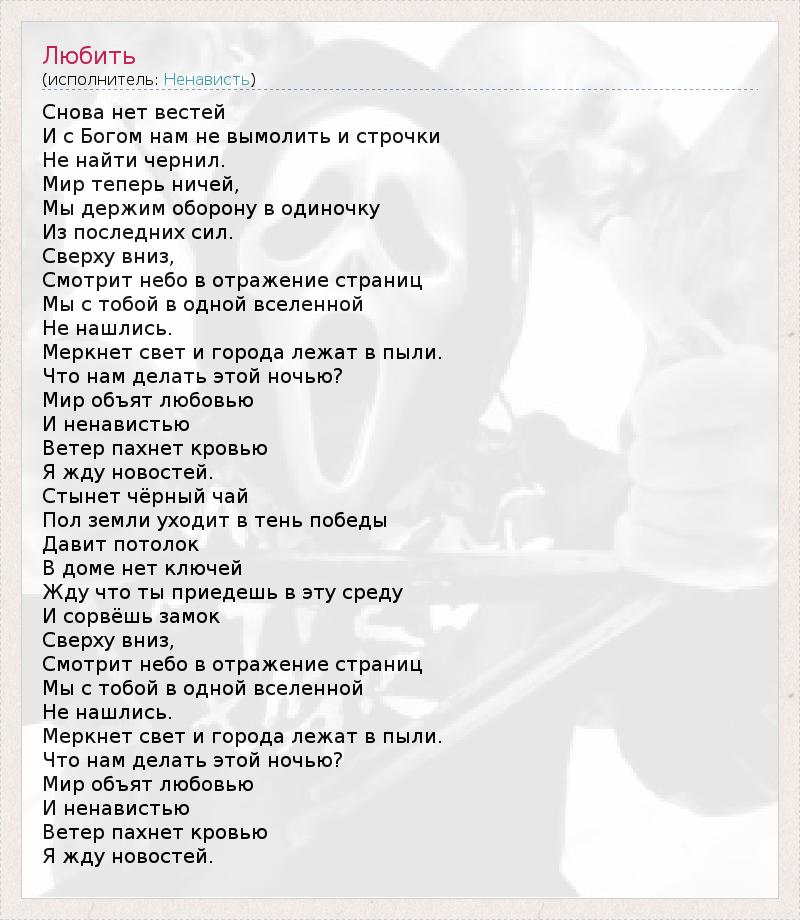 Любить
(исполнитель: Ненависть)

Снова нет вестей
И с Богом нам не вымолить и строчки
Не найти чернил.
Мир теперь ничей,
Мы держим оборону в одиночку
Из последних сил.
Сверху вниз,
Смотрит небо в отражение страниц
Мы с тобой в одной вселенной
Не нашлись.
Меркнет свет и города лежат в пыли.
Что нам делать этой ночью?
Мир объят любовью
И ненавистью
Ветер пахнет кровью
Я жду новостей.
Стынет чёрный чай
Пол земли уходит в тень победы
Давит потолок
В доме нет ключей
Жду что ты приедешь в эту среду
И сорвёшь замок
Сверху вниз,
Смотрит небо в отражение страниц
Мы с тобой в одной вселенной
Не нашлись.
Меркнет свет и города лежат в пыли.
Что нам делать этой ночью?
Мир объят любовью
И ненавистью
Ветер пахнет кровью
Я жду новостей.